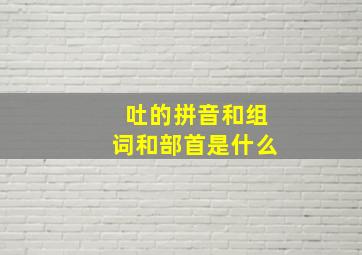 吐的拼音和组词和部首是什么